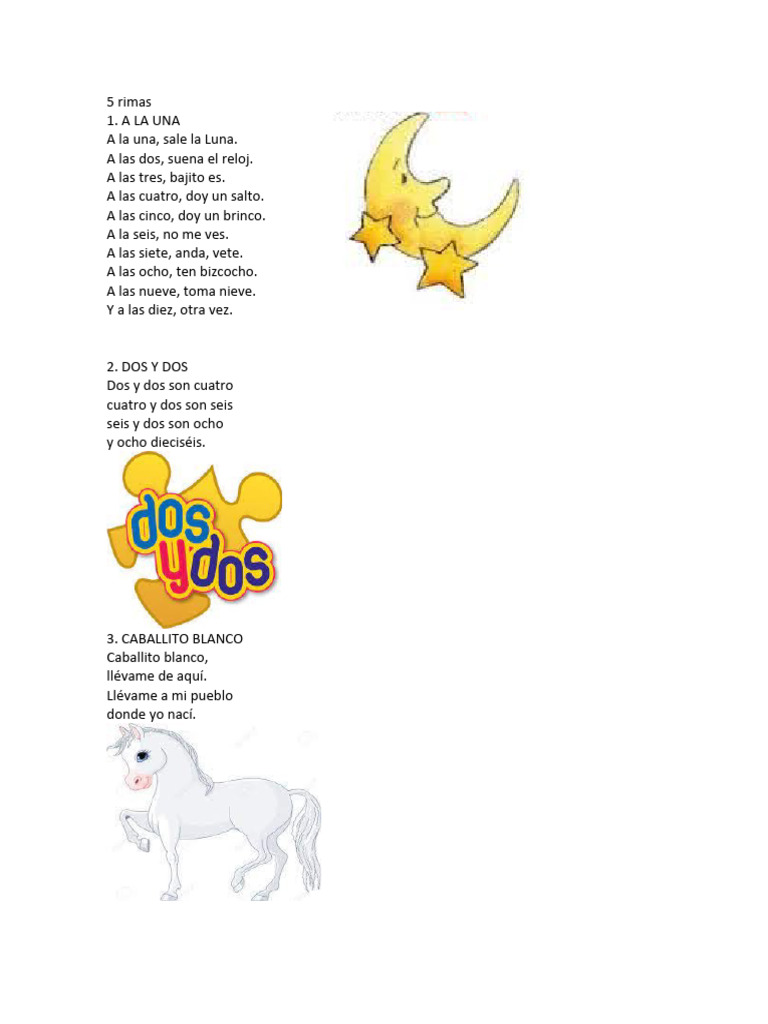 5 rimas
1. A LA UNA
A la una, sale la Luna.
A las dos, suena el reloj.
A las tres, bajito es.
A las cuatro, doy un salto.
A las cinco, doy un brinco.
A la seis, no me ves.
A las siete, anda, vete.
A las ocho, ten bizcocho.
A las nueve, toma nieve.
Y a las diez, otra vez.

2. DOS Y DOS
Dos y dos son cuatro
cuatro y dos son seis
seis y dos son ocho
y ocho dieciséis.

dos y dos

3. CABALLITO BLANCO
Caballito blanco,
llévame de aquí.
Llévame a mi pueblo
donde yo nací.